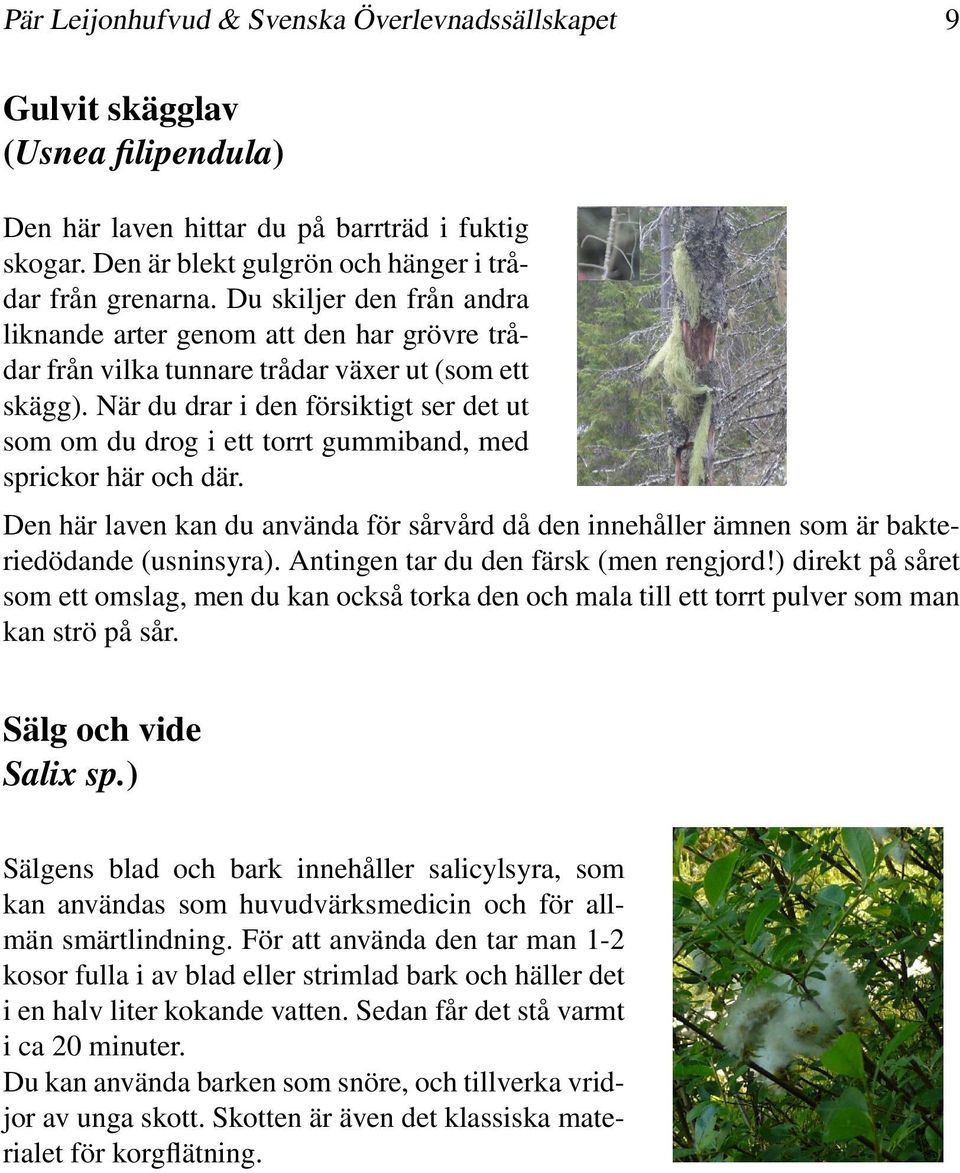 Pär Leijonhufvud & Svenska Överlevnadssällskapet 9

Gulvit skägglav
(Usnea filipendula)

Den här laven hittar du på barrträd i fuktig skogar. Den är blekt gulgrön och hänger i trådar från grenarna. Du skiljer den från andra liknande arter genom att den har grövre trådar från vilka tunnare trådar växer ut (som ett skägg). När du drar i den försiktigt ser det ut som om du drog i ett torrt gummiband, med sprickor här och där.

Den här laven kan du använda för sårvård då den innehåller ämnen som är bakteriedödande (usninsyra). Antingen tar du den färsk (men rengjord!) direkt på såret som ett omslag, men du kan också torka den och mala till ett torrt pulver som man kan strö på sår.

Sälg och vide
Salix sp.)

Sälgens blad och bark innehåller salicylsyra, som kan användas som huvudvärksmedicin och för allmän smärtlindning. För att använda den tar man 1-2 kosor fulla i av blad eller strimlad bark och häller det i en halv liter kokande vatten. Sedan får det stå varmt i ca 20 minuter.
Du kan använda barken som snöre, och tillverka vridjor av unga skott. Skotten är även det klassiska materialet för korgflätning.